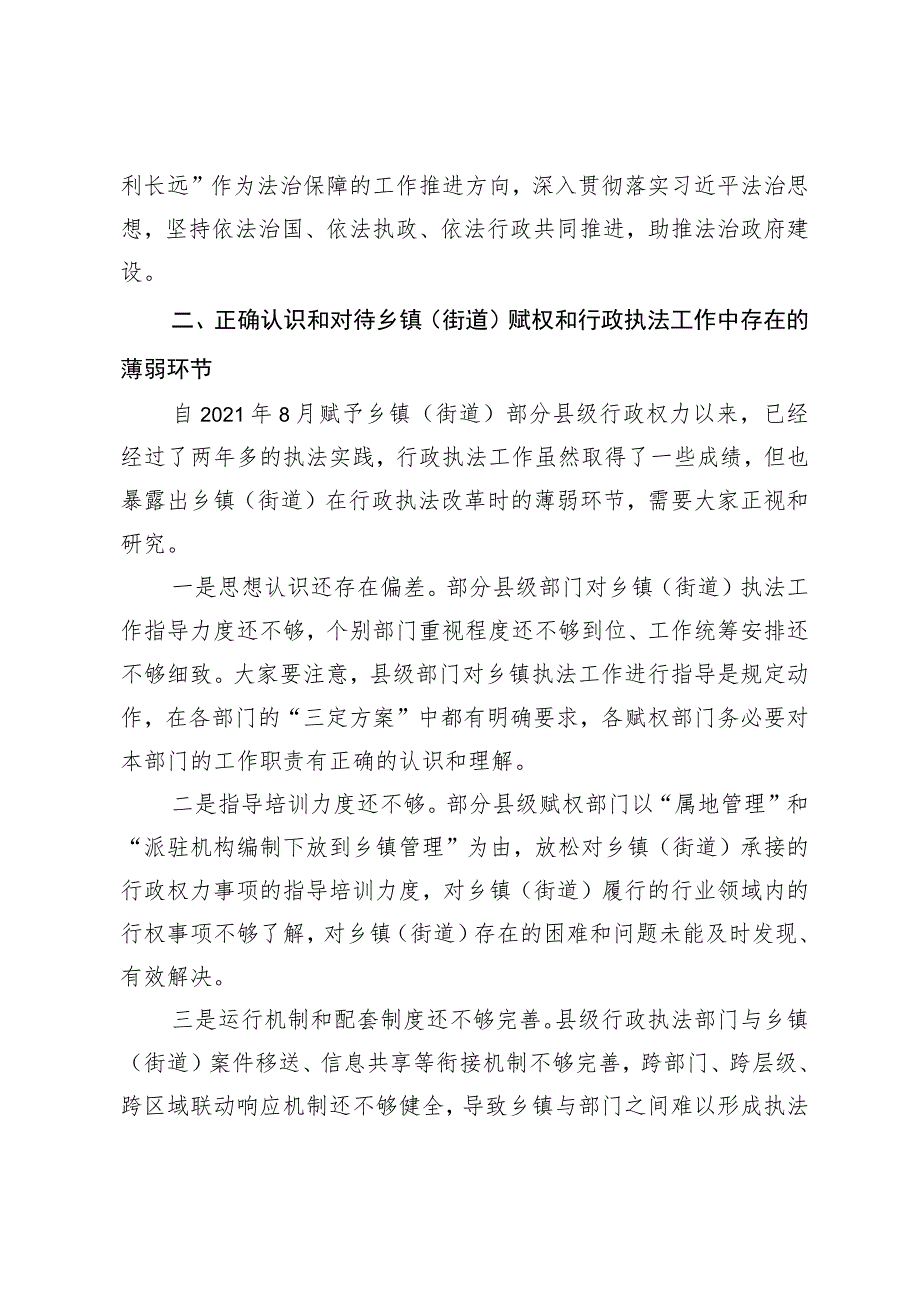 利长远”作为法治保障的工作推进方向，深入贯彻落实习近平法治思想，坚持依法治国、依法执政、依法行政共同推进，助推法治政府建设。

二、正确认识和对待乡镇（街道）赋权和行政执法工作中存在的薄弱环节

自2021年8月赋予乡镇（街道）部分县级行政权力以来，已经经过了两年多的执法实践，行政执法工作虽然取得了一些成绩，但也暴露出乡镇（街道）在行政执法改革时的薄弱环节，需要大家正视和研究。

一是思想认识还存在偏差。部分县级部门对乡镇（街道）执法工作指导力度还不够，个别部门重视程度还不够到位、工作统筹安排还不够细致。大家要注意，县级部门对乡镇执法工作进行指导是规定动作，在各部门的“三定方案”中都有明确要求，各赋权部门务必要对本部门的工作职责有正确的认识和理解。

二是指导培训力度还不够。部分县级赋权部门以“属地管理”和“派驻机构编制下放到乡镇管理”为由，放松对乡镇（街道）承接的行政权力事项的指导培训力度，对乡镇（街道）履行的行业领域内的行权事项不够了解，对乡镇（街道）存在的困难和问题未能及时发现、有效解决。

三是运行机制和配套制度还不够完善。县级行政执法部门与乡镇（街道）案件移送、信息共享等衔接机制不够完善，跨部门、跨层级、跨区域联动响应机制还不够健全，导致乡镇与部门之间难以形成执法